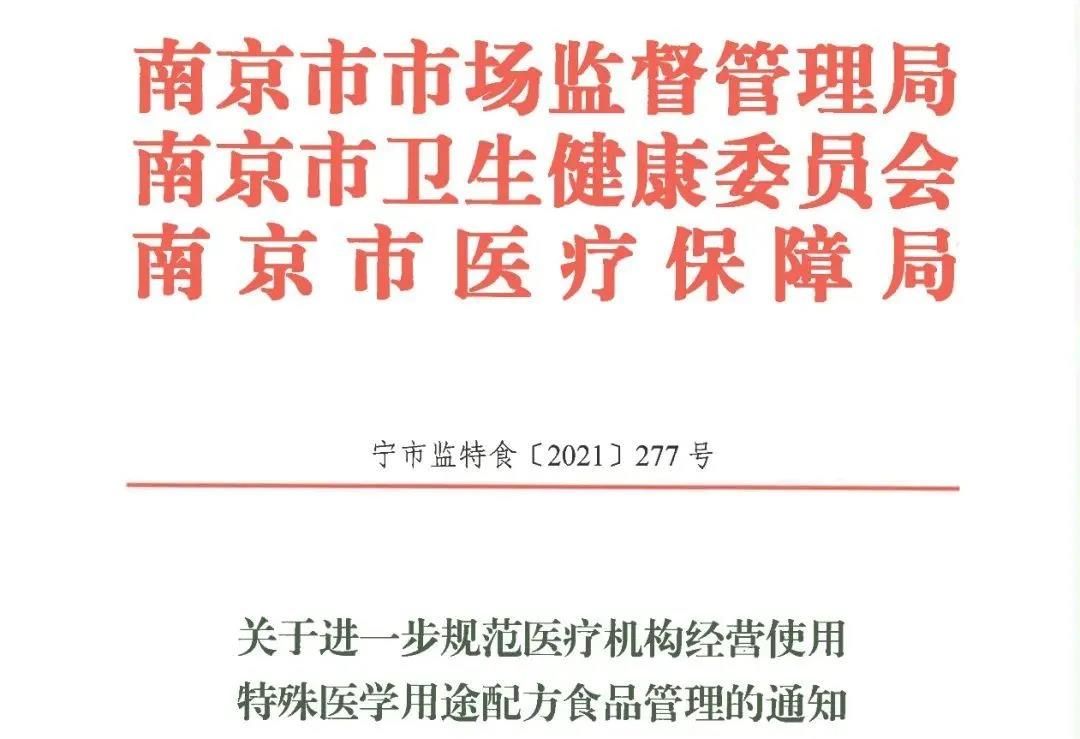 南京市市场监督管理局
南京市卫生健康委员会
南京市医疗保障局

宁市监特食〔2021〕277号

关于进一步规范医疗机构经营使用
特殊医学用途配方食品管理的通知